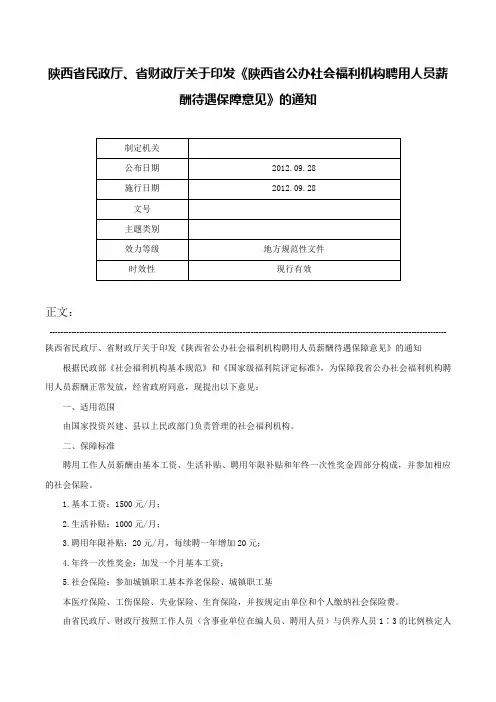 陕西省民政厅、省财政厅关于印发《陕西省公办社会福利机构聘用人员薪酬待遇保障意见》的通知

| 制定机关 |  |
|---|---|
| 公布日期 | 2012.09.28 |
| 施行日期 | 2012.09.28 |
| 文号 |  |
| 主题类别 |  |
| 效力等级 | 地方规范性文件 |
| 时效性 | 现行有效 |

正文：

陕西省民政厅、省财政厅关于印发《陕西省公办社会福利机构聘用人员薪酬待遇保障意见》的通知

根据民政部《社会福利机构基本规范》和《国家级福利院评定标准》，为保障我省公办社会福利机构聘用人员薪酬正常发放，经省政府同意，现提出以下意见：

一、适用范围

由国家投资兴建、县以上民政部门负责管理的社会福利机构。

二、保障标准

聘用工作人员薪酬由基本工资、生活补贴、聘用年限补贴和年终一次性奖金四部分构成，并参加相应的社会保险。

1.基本工资：1500元/月；

2.生活补贴：1000元/月；

3.聘用年限补贴：20元/月，每续聘一年增加20元；

4.年终一次性奖金：加发一个月基本工资；

5.社会保险：参加城镇职工基本养老保险、城镇职工基

本医疗保险、工伤保险、失业保险、生育保险，并按规定由单位和个人缴纳社会保险费。

由省民政厅、财政厅按照工作人员（含事业单位在编人员、聘用人员）与供养人员1：3的比例核定人